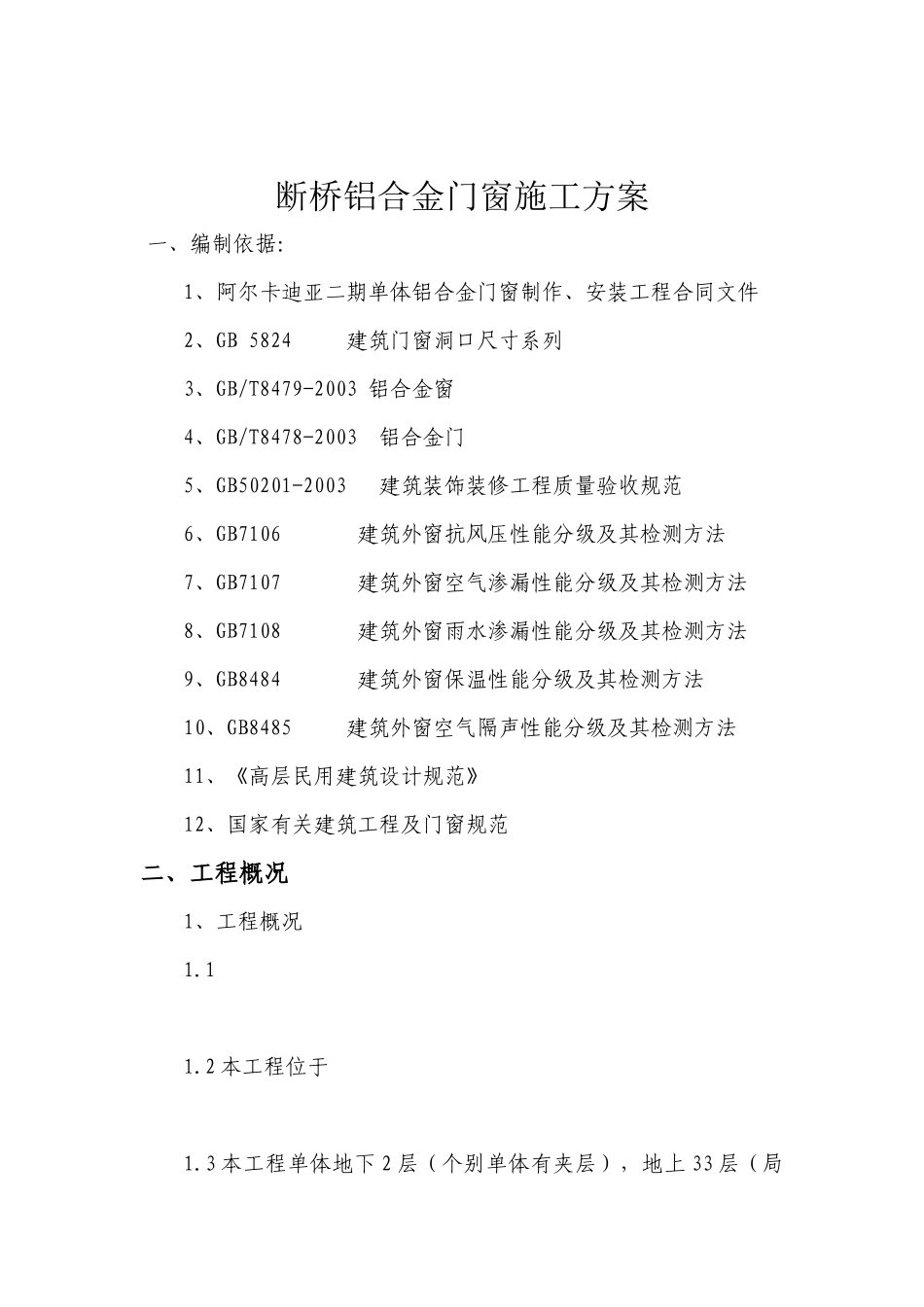 断桥铝合金门窗施工方案

一、编制依据:

1、阿尔卡迪亚二期单体铝合金门窗制作、安装工程合同文件

2、GB 5824 建筑门窗洞口尺寸系列

3、GB/T8479-2003 铝合金窗

4、GB/T8478-2003 铝合金门

5、GB50201-2003 建筑装饰装修工程质量验收规范

6、GB7106 建筑外窗抗风压性能分级及其检测方法

7、GB7107 建筑外窗空气渗漏性能分级及其检测方法

8、GB7108 建筑外窗雨水渗漏性能分级及其检测方法

9、GB8484 建筑外窗保温性能分级及其检测方法

10、GB8485 建筑外窗空气隔声性能分级及其检测方法

11、《高层民用建筑设计规范》

12、国家有关建筑工程及门窗规范

二、工程概况

1、工程概况

1.1

1.2本工程位于

1.3本工程单体地下2层（个别单体有夹层），地上33层（局